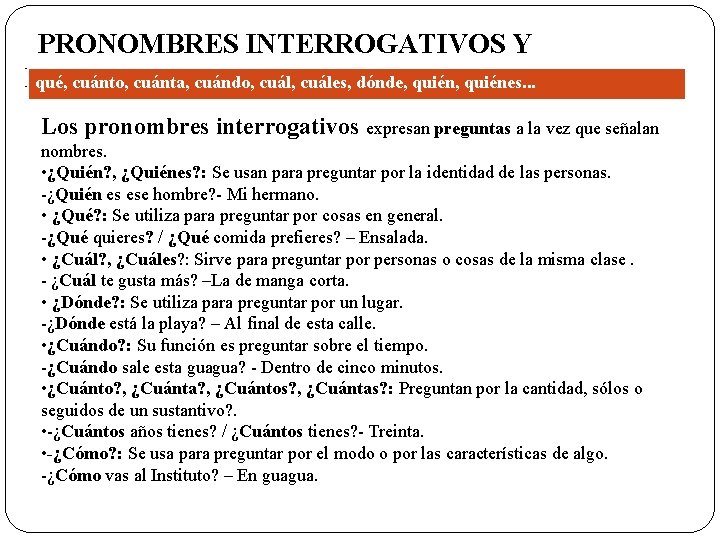 PRONOMBRES INTERROGATIVOS Y

qué, cuánto, cuánta, cuándo, cuál, cuáles, dónde, quién, quiénes...

Los pronombres interrogativos expresan preguntas a la vez que señalan nombres.
•¿Quién?, ¿Quiénes?: Se usan para preguntar por la identidad de las personas.
-¿Quién es ese hombre?- Mi hermano.
• ¿Qué?: Se utiliza para preguntar por cosas en general.
-¿Qué quieres? / ¿Qué comida prefieres? – Ensalada.
• ¿Cuál?, ¿Cuáles?: Sirve para preguntar por personas o cosas de la misma clase .
- ¿Cuál te gusta más? –La de manga corta.
• ¿Dónde?: Se utiliza para preguntar por un lugar.
-¿Dónde está la playa? – Al final de esta calle.
•¿Cuándo?: Su función es preguntar sobre el tiempo.
-¿Cuándo sale esta guagua? - Dentro de cinco minutos.
•¿Cuánto?, ¿Cuánta?, ¿Cuántos?, ¿Cuántas?: Preguntan por la cantidad, sólos o seguidos de un sustantivo?.
•-¿Cuántos años tienes? / ¿Cuántos tienes?- Treinta.
•-¿Cómo?: Se usa para preguntar por el modo o por las características de algo.
-¿Cómo vas al Instituto? – En guagua.